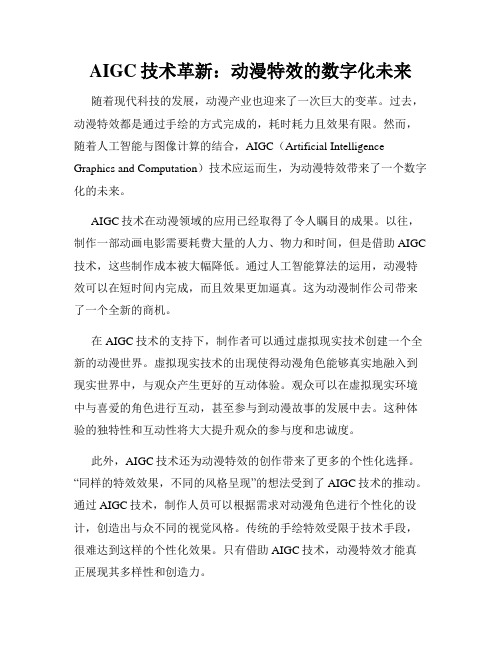 AIGC 技术革新：动漫特效的数字化未来

随着现代科技的发展，动漫产业也迎来了一次巨大的变革。过去，动漫特效都是通过手绘的方式完成的，耗时耗力且效果有限。然而，随着人工智能与图像计算的结合，AIGC（Artificial Intelligence Graphics and Computation）技术应运而生，为动漫特效带来了一个数字化的未来。

AIGC 技术在动漫领域的应用已经取得了令人瞩目的成果。以往，制作一部动画电影需要耗费大量的人力、物力和时间，但是借助 AIGC 技术，这些制作成本被大幅降低。通过人工智能算法的运用，动漫特效可以在短时间内完成，而且效果更加逼真。这为动漫制作公司带来了一个全新的商机。

在 AIGC 技术的支持下，制作者可以通过虚拟现实技术创建一个全新的动漫世界。虚拟现实技术的出现使得动漫角色能够真实地融入到现实世界中，与观众产生更好的互动体验。观众可以在虚拟现实环境中与喜爱的角色进行互动，甚至参与到动漫故事的发展中去。这种体验的独特性和互动性将大大提升观众的参与度和忠诚度。

此外，AIGC 技术还为动漫特效的创作带来了更多的个性化选择。“同样的特效效果，不同的风格呈现”的想法受到了 AIGC 技术的推动。通过 AIGC 技术，制作人员可以根据需求对动漫角色进行个性化的设计，创造出与众不同的视觉风格。传统的手绘特效受限于技术手段，很难达到这样的个性化效果。只有借助 AIGC 技术，动漫特效才能真正展现其多样性和创造力。